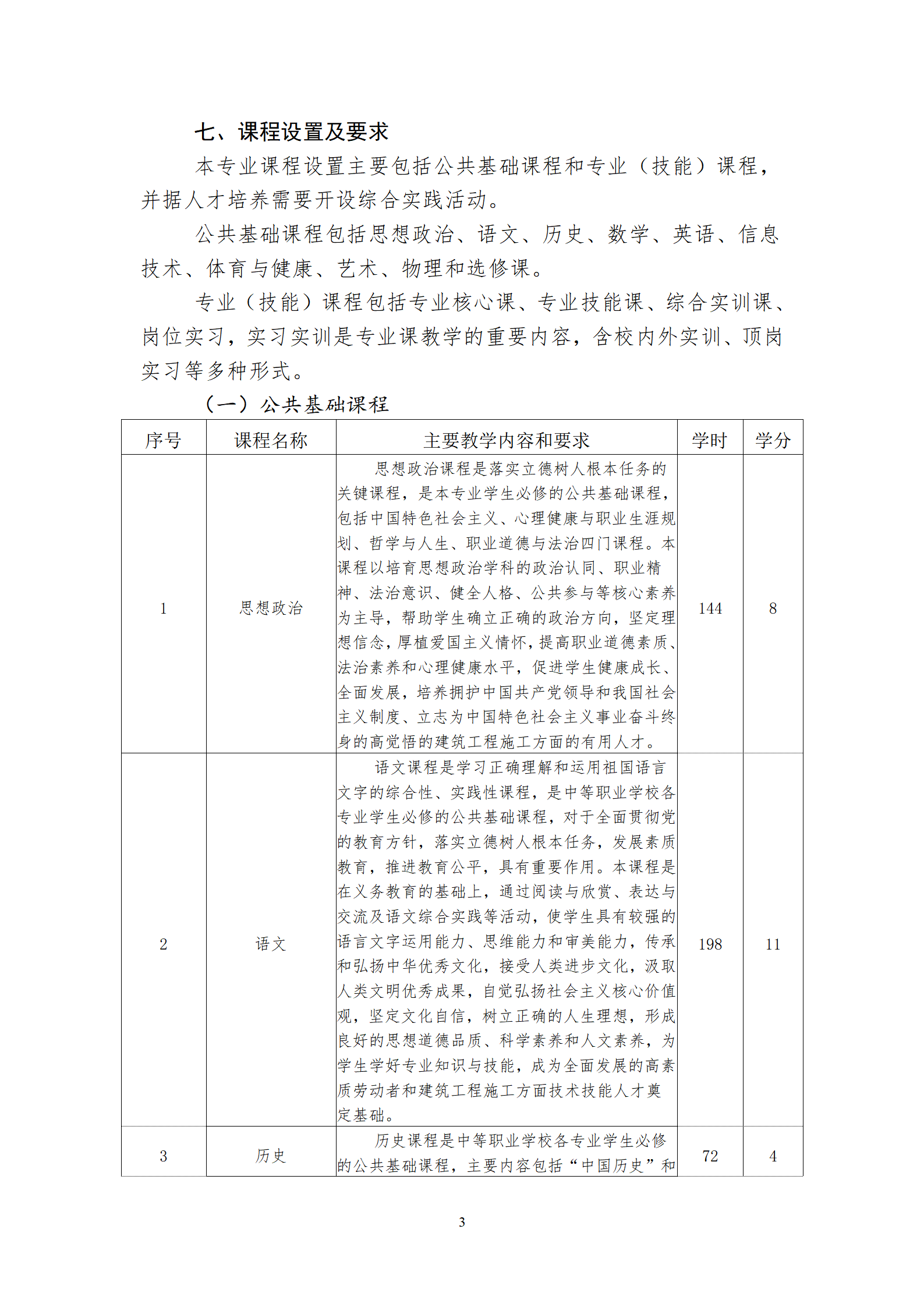 七、课程设置及要求

本专业课程设置主要包括公共基础课程和专业（技能）课程，并据人才培养需要开设综合实践活动。

公共基础课程包括思想政治、语文、历史、数学、英语、信息技术、体育与健康、艺术、物理和选修课。

专业（技能）课程包括专业核心课、专业技能课、综合实训课、岗位实习，实习实训是专业课教学的重要内容，含校内外实训、顶岗实习等多种形式。

（一）公共基础课程

| 序号 | 课程名称 | 主要教学内容和要求 | 学时 | 学分 |
|---|---|---|---|---|
| 1 | 思想政治 | 思想政治课程是落实立德树人根本任务的关键课程，是本专业学生必修的公共基础课程，包括中国特色社会主义、心理健康与职业生涯规划、哲学与人生、职业道德与法治四门课程。本课程以培育思想政治学科的政治认同、职业精神、法治意识、健全人格、公共参与等核心素养为主导，帮助学生确立正确的政治方向，坚定理想信念，厚植爱国主义情怀，提高职业道德素质、法治素养和心理健康水平，促进学生健康成长、全面发展，培养拥护中国共产党领导和我国社会主义制度、立志为中国特色社会主义事业奋斗终身的高觉悟的建筑工程施工方面的有用人才。 | 144 | 8 |
| 2 | 语文 | 语文课程是学习正确理解和运用祖国语言文字的综合性、实践性课程，是中等职业学校各专业学生必修的公共基础课程，对于全面贯彻党的教育方针，落实立德树人根本任务，发展素质教育，推进教育公平，具有重要作用。本课程是在义务教育的基础上，通过阅读与欣赏、表达与交流及语文综合实践等活动，使学生具有较强的语言文字运用能力、思维能力和审美能力，传承和弘扬中华优秀文化，接受人类进步文化，汲取人类文明优秀成果，自觉弘扬社会主义核心价值观，坚定文化自信，树立正确的人生理想，形成良好的思想道德品质、科学素养和人文素养，为学生学好专业知识与技能，成为全面发展的高素质劳动者和建筑工程施工方面技术技能人才奠定基础。 | 198 | 11 |
| 3 | 历史 | 历史课程是中等职业学校各专业学生必修的公共基础课程，主要内容包括“中国历史”和 | 72 | 4 |

3